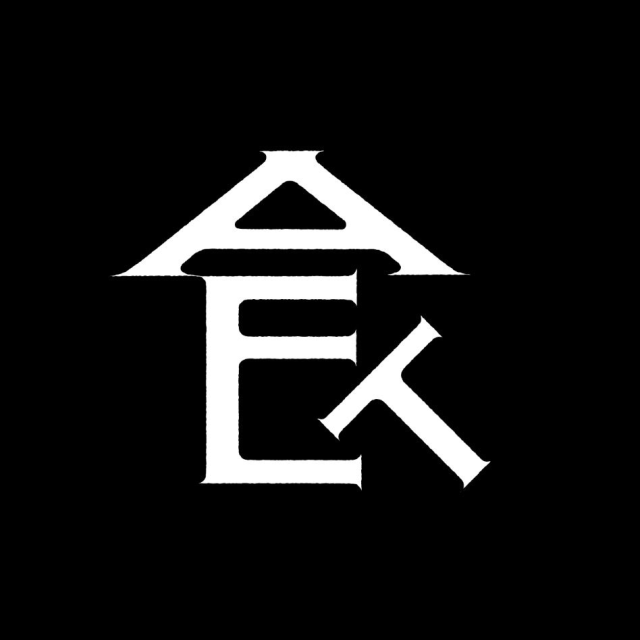 AET